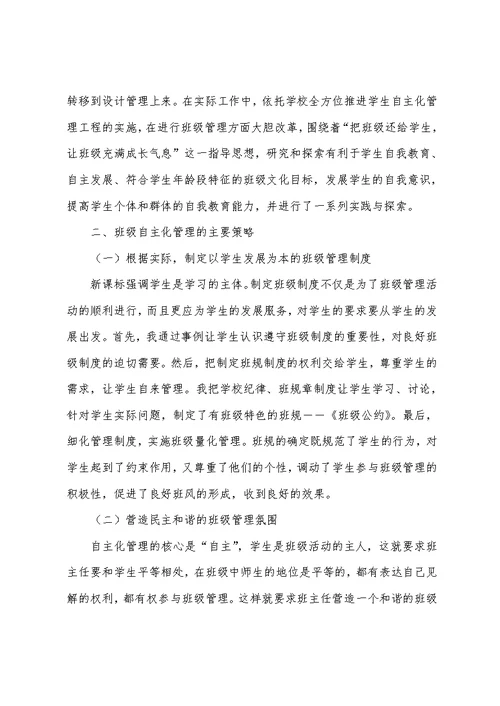 转移到设计管理上来。在实际工作中，依托学校全方位推进学生自主化管理工程的实施，在进行班级管理方面大胆改革，围绕着“把班级还给学生，让班级充满成长气息”这一指导思想，研究和探索有利于学生自我教育、自主发展、符合学生年龄段特征的班级文化目标，发展学生的自我意识，提高学生个体和群体的自我教育能力，并进行了一系列实践与探索。

二、班级自主化管理的主要策略

（一）根据实际，制定以学生发展为本的班级管理制度

新课标强调学生是学习的主体。制定班级制度不仅是为了班级管理活动的顺利进行，而且更应为学生的发展服务，对学生的要求要从学生的发展出发。首先，我通过事例让学生认识遵守班级制度的重要性，对良好班级制度的迫切需要。然后，把制定班规制度的权利交给学生，尊重学生的需求，让学生自来管理。我把学校纪律、班规章制度让学生学习、讨论，针对学生实际问题，制定了有班级特色的班规——《班级公约》。最后，细化管理制度，实施班级量化管理。班规的确定既规范了学生的行为，对学生起到了约束作用，又尊重了他们的个性，调动了学生参与班级管理的积极性，促进了良好班风的形成，收到良好的效果。

（二）营造民主和谐的班级管理氛围

自主化管理的核心是“自主”，学生是班级活动的主人，这就要求班主任要和学生平等相处，在班级中师生的地位是平等的，都有表达自己见解的权利，都有权参与班级管理。这样就要求班主任营造一个和谐的班级